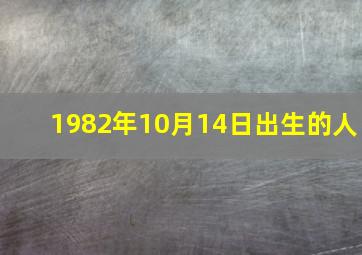 1982年10月14日出生的人